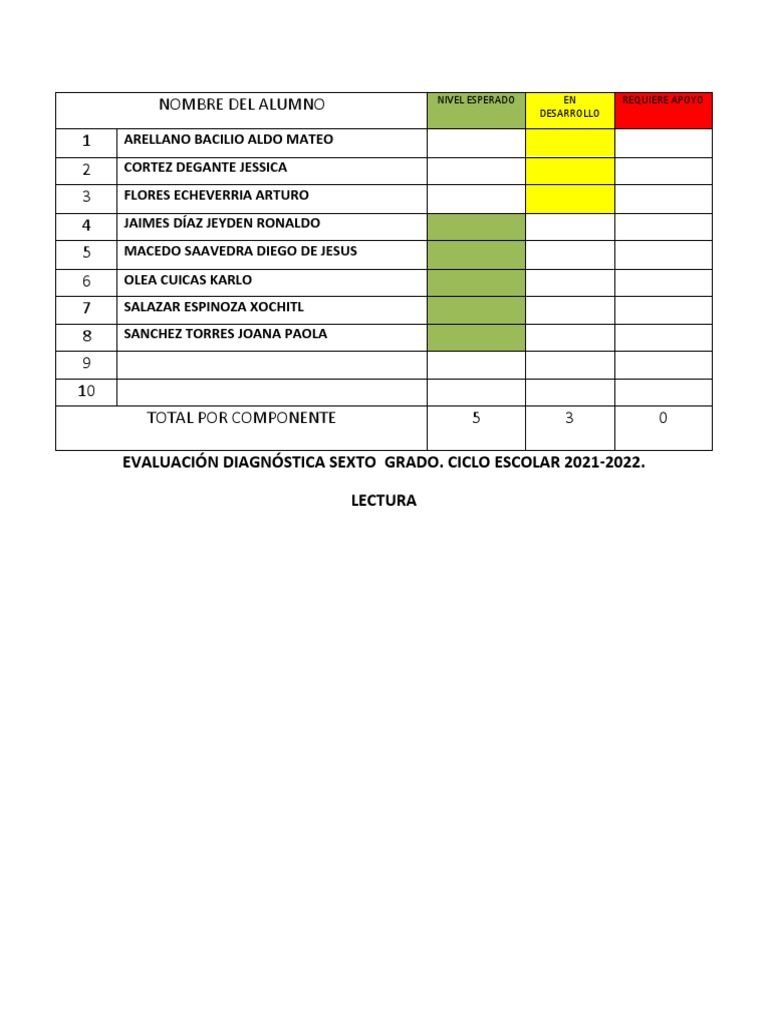 | NOMBRE DEL ALUMNO | | NIVEL ESPERADO | EN DESARROLLO | REQUIERE APOYO |
|---|---|---|---|---|
| 1 | ARELLANO BACILIO ALDO MATEO | | | |
| 2 | CORTEZ DEGANTE JESSICA | | | |
| 3 | FLORES ECHEVERRIA ARTURO | | | |
| 4 | JAIMES DÍAZ JEYDEN RONALDO | | | |
| 5 | MACEDO SAAVEDRA DIEGO DE JESUS | | | |
| 6 | OLEA CUICAS KARLO | | | |
| 7 | SALAZAR ESPINOZA XOCHITL | | | |
| 8 | SANCHEZ TORRES JOANA PAOLA | | | |
| 9 | | | | |
| 10 | | | | |
| TOTAL POR COMPONENTE | | 5 | 3 | 0 |

EVALUACIÓN DIAGNÓSTICA SEXTO GRADO. CICLO ESCOLAR 2021-2022.

LECTURA